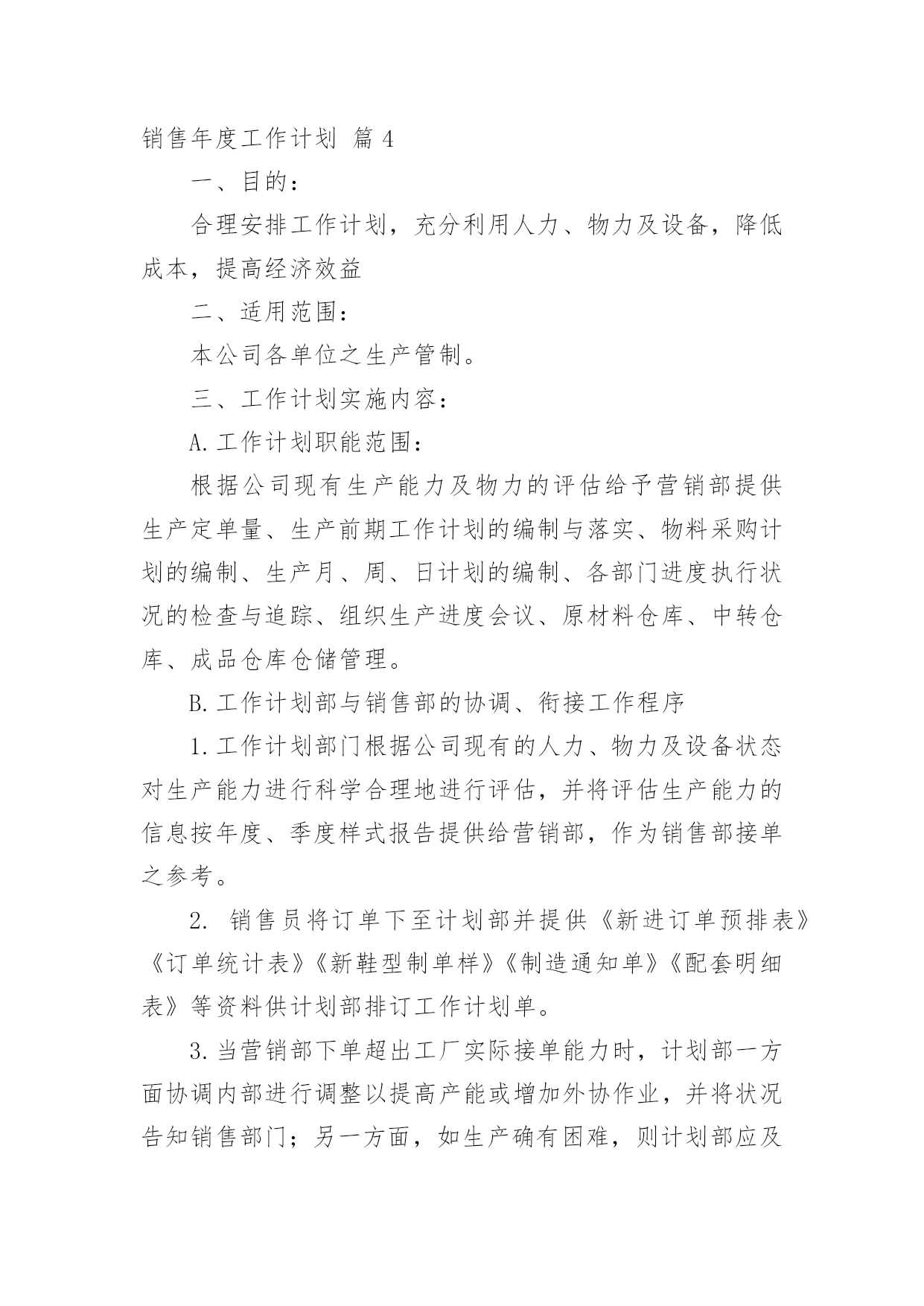 销售年度工作计划 篇 4

一、目的：

合理安排工作计划，充分利用人力、物力及设备，降低成本，提高经济效益

二、适用范围：

本公司各单位之生产管制。

三、工作计划实施内容：

A.工作计划职能范围：

根据公司现有生产能力及物力的评估给予营销部提供生产定单量、生产前期工作计划的编制与落实、物料采购计划的编制、生产月、周、日计划的编制、各部门进度执行状况的检查与追踪、组织生产进度会议、原材料仓库、中转仓库、成品仓库仓储管理。

B.工作计划部与销售部的协调、衔接工作程序

1.工作计划部门根据公司现有的人力、物力及设备状态对生产能力进行科学合理地进行评估，并将评估生产能力的信息按年度、季度样式报告提供给营销部，作为销售部接单之参考。

2. 销售员将订单下至计划部并提供《新进订单预排表》《订单统计表》《新鞋型制单样》《制造通知单》《配套明细表》等资料供计划部排订工作计划单。

3.当营销部下单超出工厂实际接单能力时，计划部一方面协调内部进行调整以提高产能或增加外协作业，并将状况告知销售部门；另一方面，如生产确有困难，则计划部应及